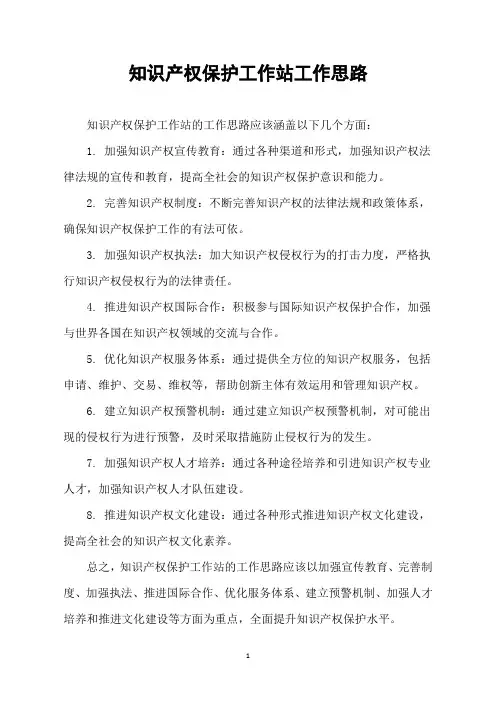 知识产权保护工作站工作思路

知识产权保护工作站的工作思路应该涵盖以下几个方面：

1. 加强知识产权宣传教育：通过各种渠道和形式，加强知识产权法律法规的宣传和教育，提高全社会的知识产权保护意识和能力。

2. 完善知识产权制度：不断完善知识产权的法律法规和政策体系，确保知识产权保护工作的有法可依。

3. 加强知识产权执法：加大知识产权侵权行为的打击力度，严格执行知识产权侵权行为的法律责任。

4. 推进知识产权国际合作：积极参与国际知识产权保护合作，加强与世界各国在知识产权领域的交流与合作。

5. 优化知识产权服务体系：通过提供全方位的知识产权服务，包括申请、维护、交易、维权等，帮助创新主体有效运用和管理知识产权。

6. 建立知识产权预警机制：通过建立知识产权预警机制，对可能出现的侵权行为进行预警，及时采取措施防止侵权行为的发生。

7. 加强知识产权人才培养：通过各种途径培养和引进知识产权专业人才，加强知识产权人才队伍建设。

8. 推进知识产权文化建设：通过各种形式推进知识产权文化建设，提高全社会的知识产权文化素养。

总之，知识产权保护工作站的工作思路应该以加强宣传教育、完善制度、加强执法、推进国际合作、优化服务体系、建立预警机制、加强人才培养和推进文化建设等方面为重点，全面提升知识产权保护水平。

1